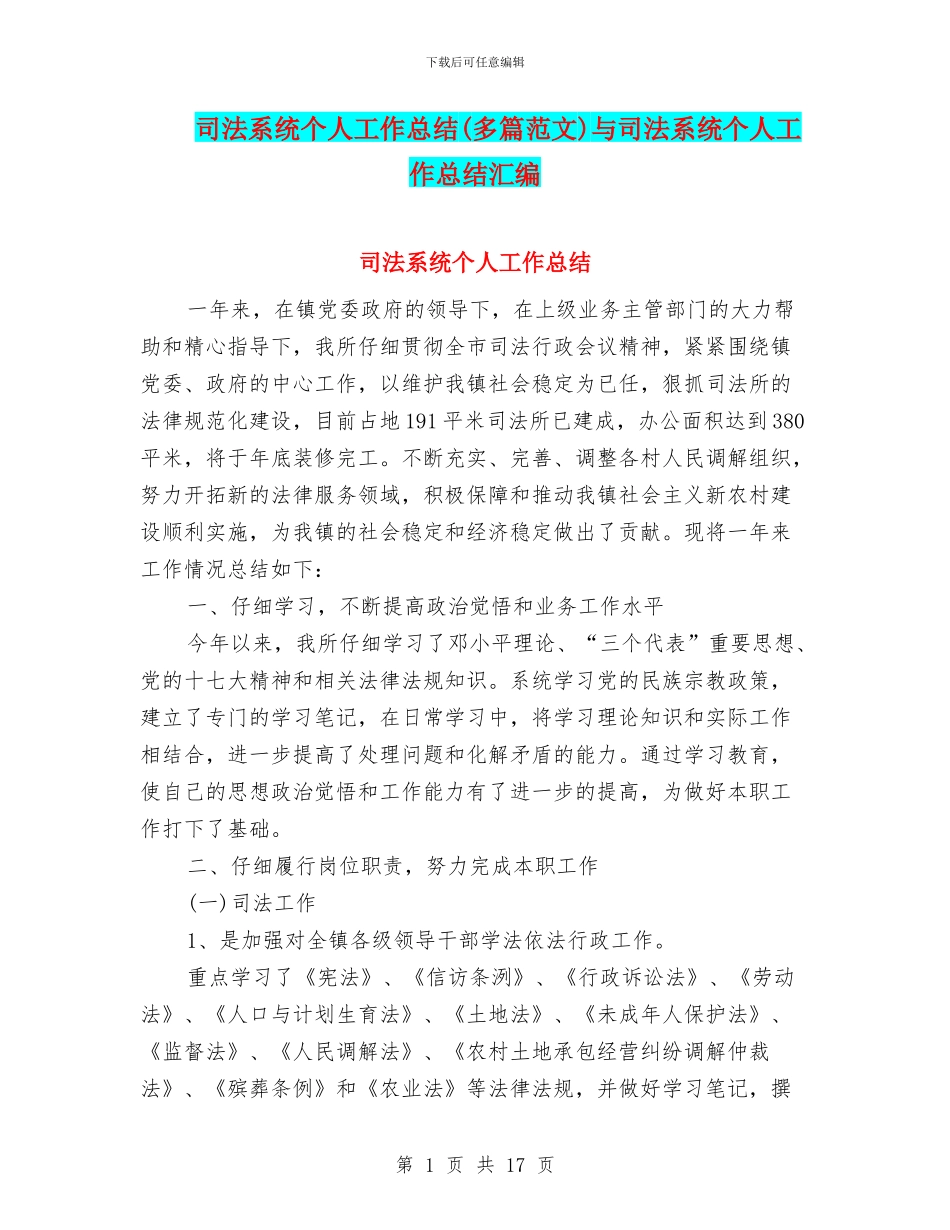 下载后可任意编辑

司法系统个人工作总结(多篇范文)与司法系统个人工作总结汇编

司法系统个人工作总结

一年来，在镇党委政府的领导下，在上级业务主管部门的大力帮助和精心指导下，我所仔细贯彻全市司法行政会议精神，紧紧围绕镇党委、政府的中心工作，以维护我镇社会稳定为已任，狠抓司法所的法律规范化建设，目前占地191平米司法所已建成，办公面积达到380平米，将于年底装修完工。不断充实、完善、调整各村人民调解组织，努力开拓新的法律服务领域，积极保障和推动我镇社会主义新农村建设顺利实施，为我镇的社会稳定和经济稳定做出了贡献。现将一年来工作情况总结如下：

一、仔细学习，不断提高政治觉悟和业务工作水平

今年以来，我所仔细学习了邓小平理论、“三个代表”重要思想、党的十七大精神和相关法律法规知识。系统学习党的民族宗教政策，建立了专门的学习笔记，在日常学习中，将学习理论知识和实际工作相结合，进一步提高了处理问题和化解矛盾的能力。通过学习教育，使自己的思想政治觉悟和工作能力有了进一步的提高，为做好本职工作打下了基础。

二、仔细履行岗位职责，努力完成本职工作

(一)司法工作

1、是加强对全镇各级领导干部学法依法行政工作。

重点学习了《宪法》、《信访条例》、《行政诉讼法》、《劳动法》、《人口与计划生育法》、《土地法》、《未成年人保护法》、《监督法》、《人民调解法》、《农村土地承包经营纠纷调解仲裁法》、《殡葬条例》和《农业法》等法律法规，并做好学习笔记，撰

第 1 页 共 17 页